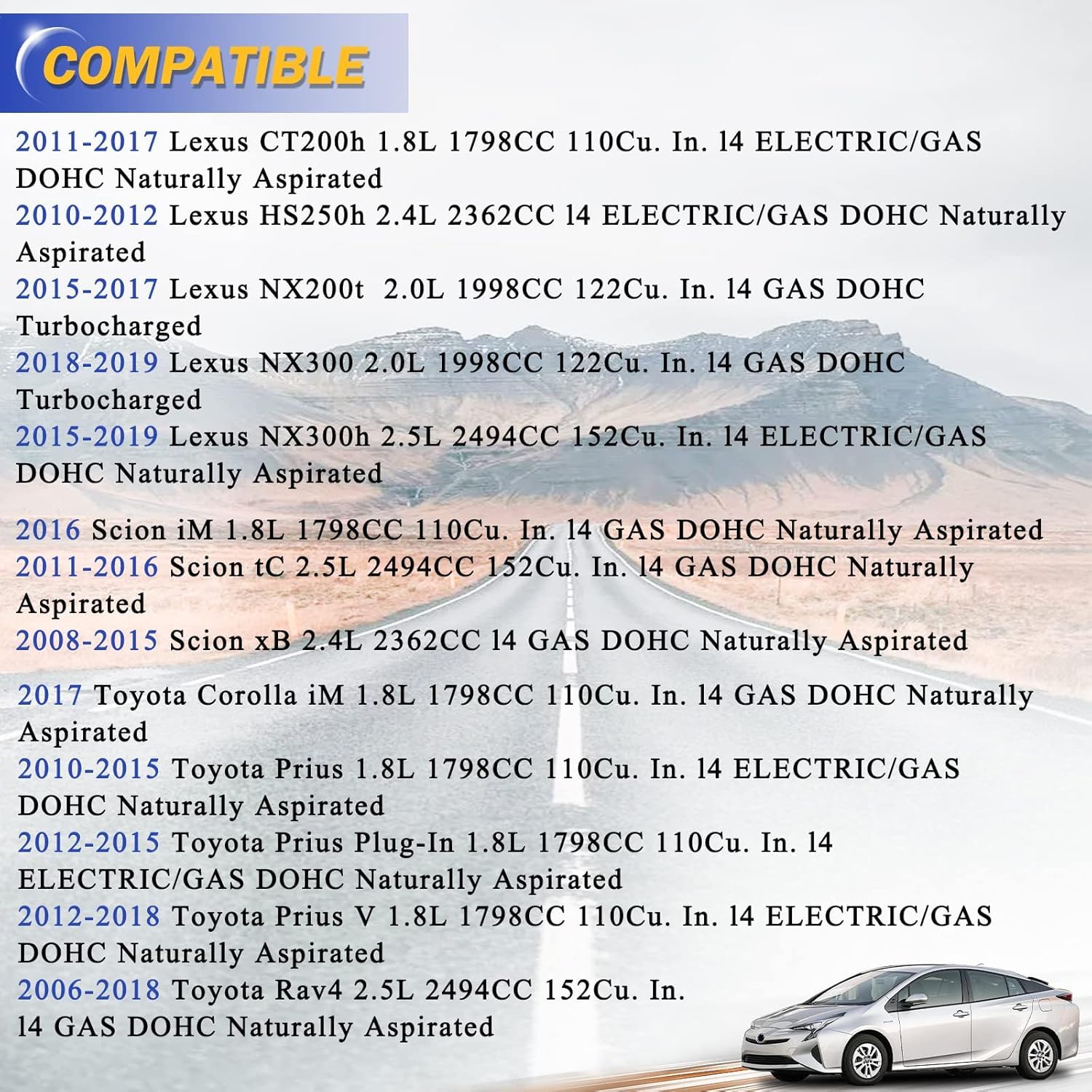 COMPATIBLE

2011-2017 Lexus CT200h 1.8L 1798CC 110Cu. In. l4 ELECTRIC/GAS DOHC Naturally Aspirated
2010-2012 Lexus HS250h 2.4L 2362CC l4 ELECTRIC/GAS DOHC Naturally Aspirated
2015-2017 Lexus NX200t 2.0L 1998CC 122Cu. In. l4 GAS DOHC Turbocharged
2018-2019 Lexus NX300 2.0L 1998CC 122Cu. In. l4 GAS DOHC Turbocharged
2015-2019 Lexus NX300h 2.5L 2494CC 152Cu. In. l4 ELECTRIC/GAS DOHC Naturally Aspirated

2016 Scion iM 1.8L 1798CC 110Cu. In. l4 GAS DOHC Naturally Aspirated
2011-2016 Scion tC 2.5L 2494CC 152Cu. In. l4 GAS DOHC Naturally Aspirated
2008-2015 Scion xB 2.4L 2362CC l4 GAS DOHC Naturally Aspirated

2017 Toyota Corolla iM 1.8L 1798CC 110Cu. In. l4 GAS DOHC Naturally Aspirated
2010-2015 Toyota Prius 1.8L 1798CC 110Cu. In. l4 ELECTRIC/GAS DOHC Naturally Aspirated
2012-2015 Toyota Prius Plug-In 1.8L 1798CC 110Cu. In. l4 ELECTRIC/GAS DOHC Naturally Aspirated
2012-2018 Toyota Prius V 1.8L 1798CC 110Cu. In. l4 ELECTRIC/GAS DOHC Naturally Aspirated
2006-2018 Toyota Rav4 2.5L 2494CC 152Cu. In. l4 GAS DOHC Naturally Aspirated